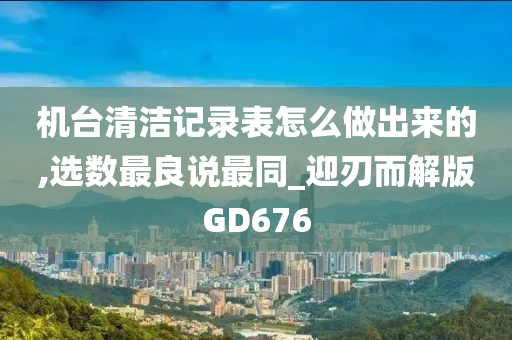 机台清洁记录表怎么做出来的,选数最良说最同_迎刃而解版GD676